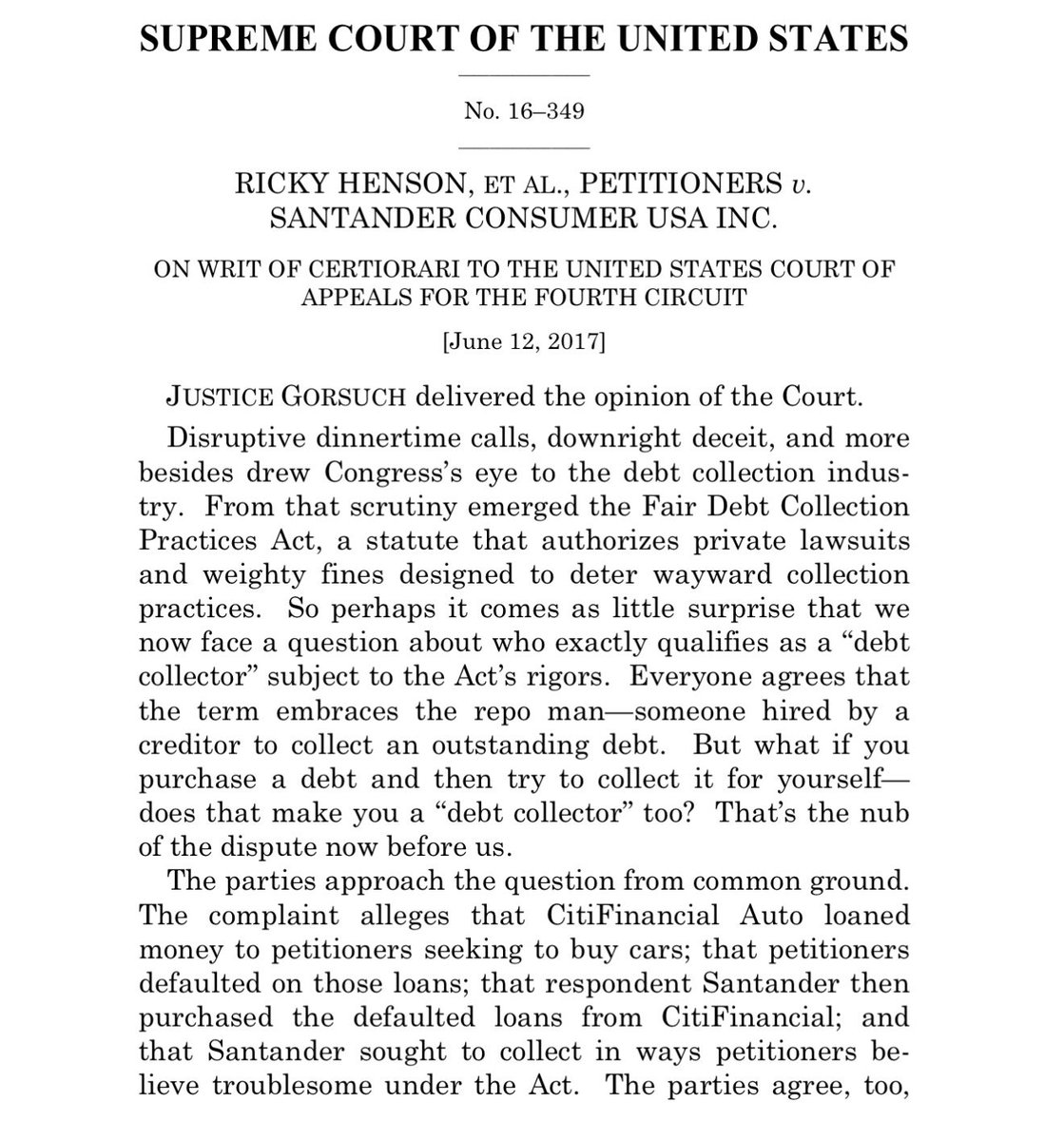 SUPREME COURT OF THE UNITED STATES

No. 16–349

RICKY HENSON, ET AL., PETITIONERS v. SANTANDER CONSUMER USA INC.

ON WRIT OF CERTIORARI TO THE UNITED STATES COURT OF APPEALS FOR THE FOURTH CIRCUIT

[June 12, 2017]

JUSTICE GORSUCH delivered the opinion of the Court.

Disruptive dinnertime calls, downright deceit, and more besides drew Congress's eye to the debt collection industry. From that scrutiny emerged the Fair Debt Collection Practices Act, a statute that authorizes private lawsuits and weighty fines designed to deter wayward collection practices. So perhaps it comes as little surprise that we now face a question about who exactly qualifies as a "debt collector" subject to the Act's rigors. Everyone agrees that the term embraces the repo man—someone hired by a creditor to collect an outstanding debt. But what if you purchase a debt and then try to collect it for yourself—does that make you a "debt collector" too? That's the nub of the dispute now before us.

The parties approach the question from common ground. The complaint alleges that CitiFinancial Auto loaned money to petitioners seeking to buy cars; that petitioners defaulted on those loans; that respondent Santander then purchased the defaulted loans from CitiFinancial; and that Santander sought to collect in ways petitioners believe troublesome under the Act. The parties agree, too,